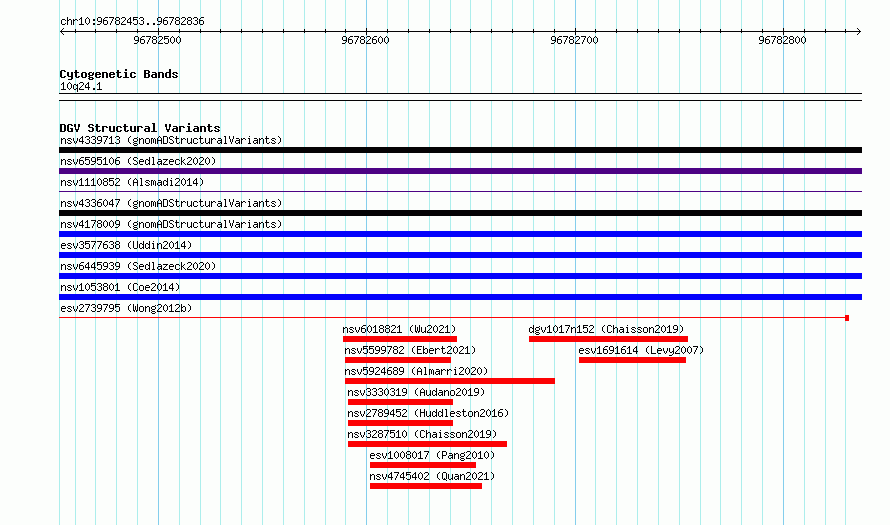 chr10:96782453..96782836

96782500

96782600

96782700

96782800

Cytogenetic Bands
10q24.1

DGV Structural Variants
nsv4339713 (gnomADStructuralVariants)
nsv6595106 (Sedlazeck2020)
nsv1110852 (Alsmadi2014)
nsv4336047 (gnomADStructuralVariants)
nsv4178009 (gnomADStructuralVariants)
esv3577638 (Uddin2014)
nsv6445939 (Sedlazeck2020)
nsv1053801 (Coe2014)
esv2739795 (Wong2012b)
nsv6018821 (Wu2021)
dgv1017n152 (Chaisson2019)
nsv5599782 (Ebert2021)
esv1691614 (Levy2007)
nsv5924689 (Almarri2020)
nsv3330319 (Audano2019)
nsv2789452 (Huddleston2016)
nsv3287510 (Chaisson2019)
esv1008017 (Pang2010)
nsv4745402 (Quan2021)